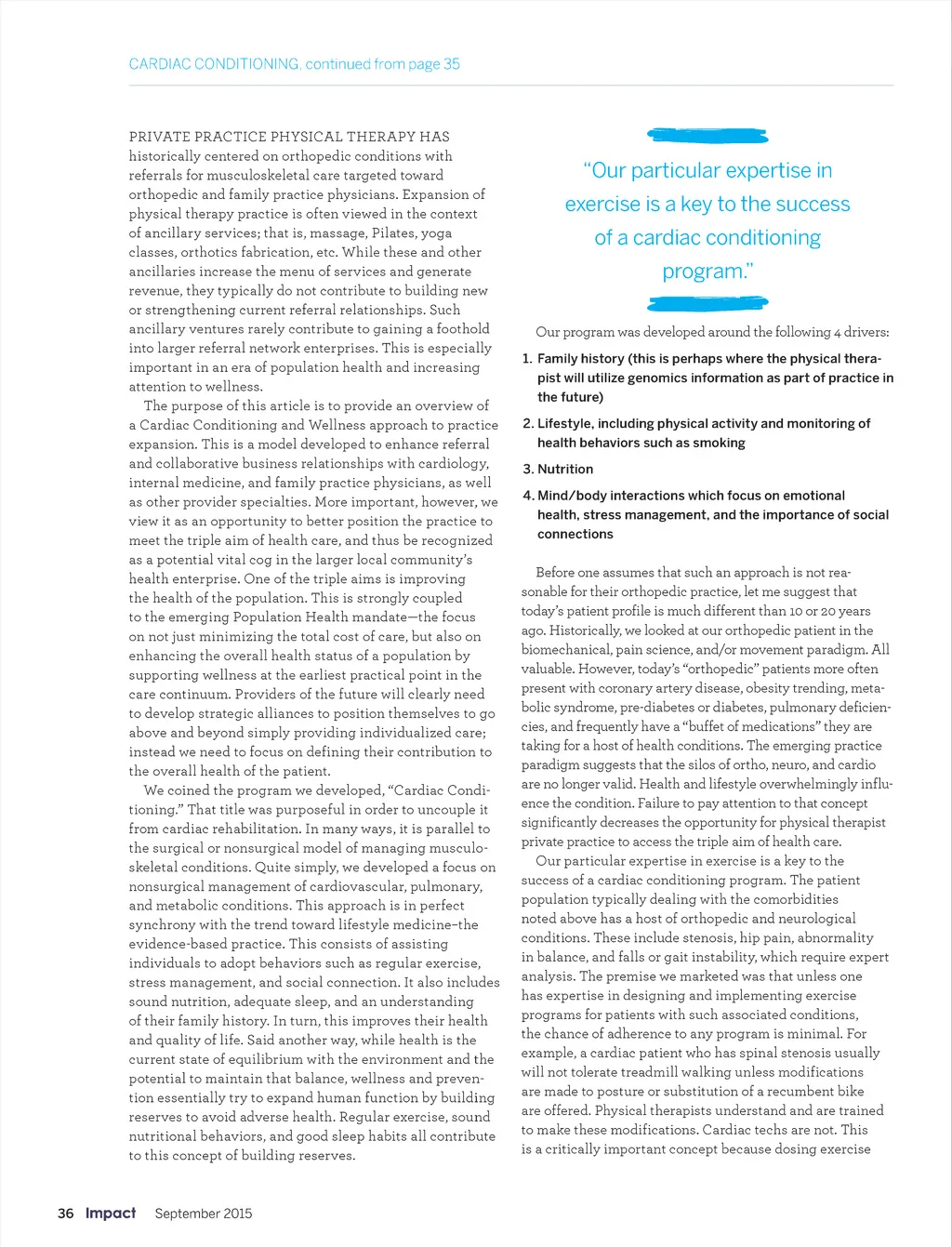 CARDIAC CONDITIONING, continued from page 35

PRIVATE PRACTICE PHYSICAL THERAPY HAS historically centered on orthopedic conditions with referrals for musculoskeletal care targeted toward orthopedic and family practice physicians. Expansion of physical therapy practice is often viewed in the context of ancillary services; that is, massage, Pilates, yoga classes, orthotics fabrication, etc. While these and other ancillaries increase the menu of services and generate revenue, they typically do not contribute to building new or strengthening current referral relationships. Such ancillary ventures rarely contribute to gaining a foothold into larger referral network enterprises. This is especially important in an era of population health and increasing attention to wellness.

The purpose of this article is to provide an overview of a Cardiac Conditioning and Wellness approach to practice expansion. This is a model developed to enhance referral and collaborative business relationships with cardiology, internal medicine, and family practice physicians, as well as other provider specialties. More important, however, we view it as an opportunity to better position the practice to meet the triple aim of health care, and thus be recognized as a potential vital cog in the larger local community's health enterprise. One of the triple aims is improving the health of the population. This is strongly coupled to the emerging Population Health mandate—the focus on not just minimizing the total cost of care, but also on enhancing the overall health status of a population by supporting wellness at the earliest practical point in the care continuum. Providers of the future will clearly need to develop strategic alliances to position themselves to go above and beyond simply providing individualized care; instead we need to focus on defining their contribution to the overall health of the patient.

We coined the program we developed, "Cardiac Conditioning." That title was purposeful in order to uncouple it from cardiac rehabilitation. In many ways, it is parallel to the surgical or nonsurgical model of managing musculoskeletal conditions. Quite simply, we developed a focus on nonsurgical management of cardiovascular, pulmonary, and metabolic conditions. This approach is in perfect synchrony with the trend toward lifestyle medicine–the evidence-based practice. This consists of assisting individuals to adopt behaviors such as regular exercise, stress management, and social connection. It also includes sound nutrition, adequate sleep, and an understanding of their family history. In turn, this improves their health and quality of life. Said another way, while health is the current state of equilibrium with the environment and the potential to maintain that balance, wellness and prevention essentially try to expand human function by building reserves to avoid adverse health. Regular exercise, sound nutritional behaviors, and good sleep habits all contribute to this concept of building reserves.

"Our particular expertise in exercise is a key to the success of a cardiac conditioning program."

Our program was developed around the following 4 drivers:

1. Family history (this is perhaps where the physical therapist will utilize genomics information as part of practice in the future)
2. Lifestyle, including physical activity and monitoring of health behaviors such as smoking
3. Nutrition
4. Mind/body interactions which focus on emotional health, stress management, and the importance of social connections

Before one assumes that such an approach is not reasonable for their orthopedic practice, let me suggest that today's patient profile is much different than 10 or 20 years ago. Historically, we looked at our orthopedic patient in the biomechanical, pain science, and/or movement paradigm. All valuable. However, today's "orthopedic" patients more often present with coronary artery disease, obesity trending, metabolic syndrome, pre-diabetes or diabetes, pulmonary deficiencies, and frequently have a "buffet of medications" they are taking for a host of health conditions. The emerging practice paradigm suggests that the silos of ortho, neuro, and cardio are no longer valid. Health and lifestyle overwhelmingly influence the condition. Failure to pay attention to that concept significantly decreases the opportunity for physical therapist private practice to access the triple aim of health care.

Our particular expertise in exercise is a key to the success of a cardiac conditioning program. The patient population typically dealing with the comorbidities noted above has a host of orthopedic and neurological conditions. These include stenosis, hip pain, abnormality in balance, and falls or gait instability, which require expert analysis. The premise we marketed was that unless one has expertise in designing and implementing exercise programs for patients with such associated conditions, the chance of adherence to any program is minimal. For example, a cardiac patient who has spinal stenosis usually will not tolerate treadmill walking unless modifications are made to posture or substitution of a recumbent bike are offered. Physical therapists understand and are trained to make these modifications. Cardiac techs are not. This is a critically important concept because dosing exercise

36 Impact September 2015